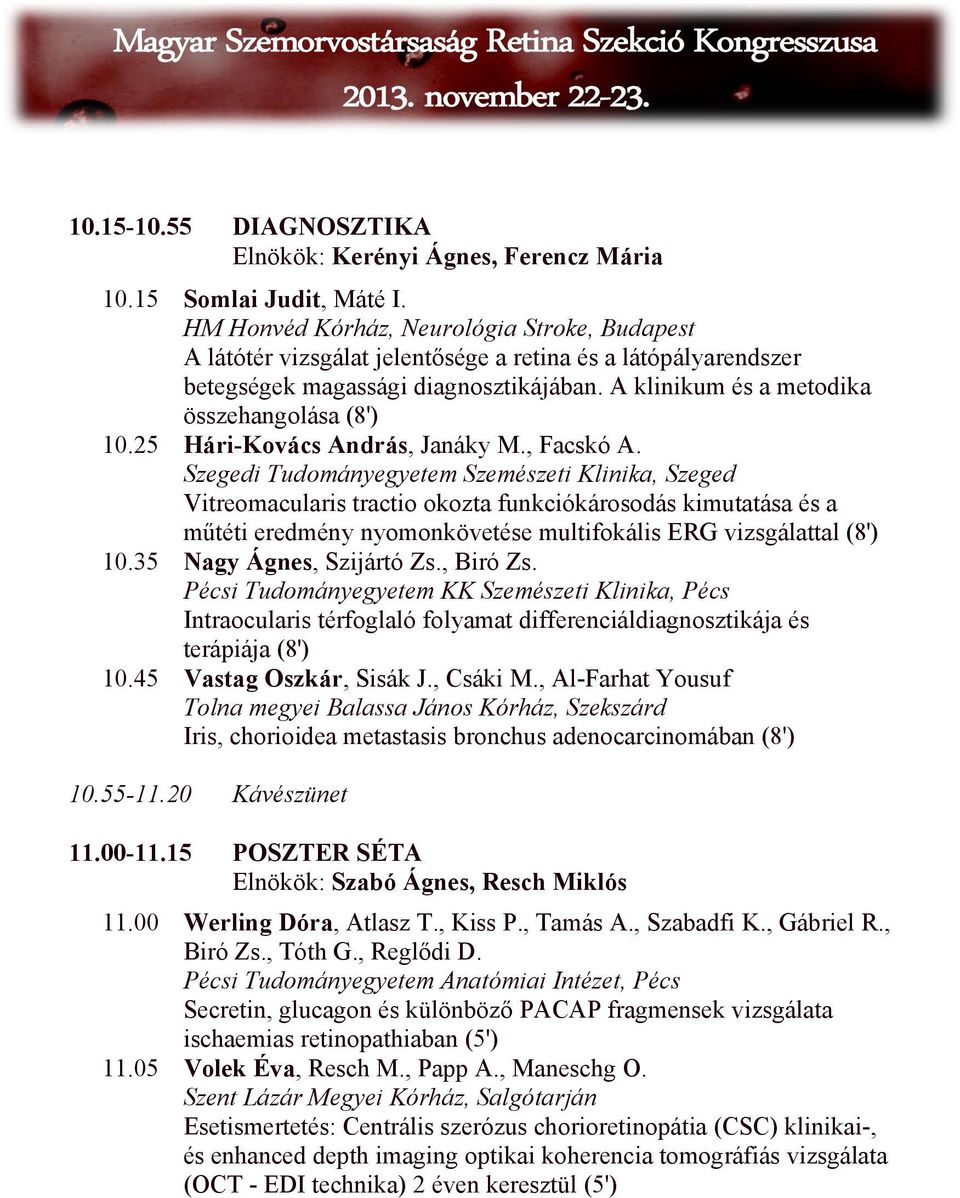 Magyar Szemorvostársaság Retina Szekció Kongresszusa
2013. november 22-23.

10.15-10.55 DIAGNOSZTIKA
Elnökök: Kerényi Ágnes, Ferencz Mária

10.15 Somlai Judit, Máté I.
HM Honvéd Kórház, Neurológia Stroke, Budapest
A látótér vizsgálat jelentősége a retina és a látópályarendszer betegségek magassági diagnosztikájában. A klinikum és a metodika összehangolása (8')

10.25 Hári-Kovács András, Janáky M., Facskó A.
Szegedi Tudományegyetem Szemészeti Klinika, Szeged
Vitreomacularis tractio okozta funkciókárosodás kimutatása és a műtéti eredmény nyomonkövetése multifokális ERG vizsgálattal (8')

10.35 Nagy Ágnes, Szijártó Zs., Biró Zs.
Pécsi Tudományegyetem KK Szemészeti Klinika, Pécs
Intraocularis térfoglaló folyamat differenciáldiagnosztikája és terápiája (8')

10.45 Vastag Oszkár, Sisák J., Csáki M., Al-Farhat Yousuf
Tolna megyei Balassa János Kórház, Szekszárd
Iris, chorioidea metastasis bronchus adenocarcinomában (8')

10.55-11.20 Kávészünet

11.00-11.15 POSZTER SÉTA
Elnökök: Szabó Ágnes, Resch Miklós

11.00 Werling Dóra, Atlasz T., Kiss P., Tamás A., Szabadfi K., Gábriel R., Biró Zs., Tóth G., Reglődi D.
Pécsi Tudományegyetem Anatómiai Intézet, Pécs
Secretin, glucagon és különböző PACAP fragmensek vizsgálata ischaemias retinopathiaban (5')

11.05 Volek Éva, Resch M., Papp A., Maneschg O.
Szent Lázár Megyei Kórház, Salgótarján
Esetismertetés: Centrális szerózus chorioretinopátia (CSC) klinikai-, és enhanced depth imaging optikai koherencia tomográfiás vizsgálata (OCT - EDI technika) 2 éven keresztül (5')